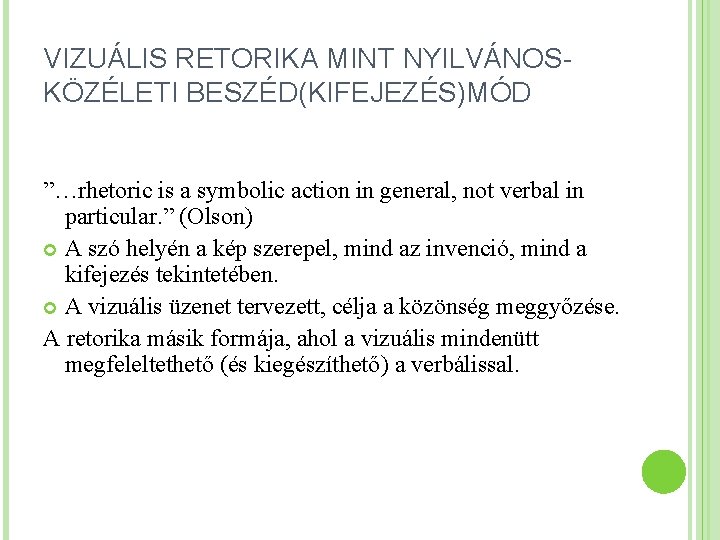 VIZUÁLIS RETORIKA MINT NYILVÁNOS-KÖZÉLETI BESZÉD(KIFEJEZÉS)MÓD

”…rhetoric is a symbolic action in general, not verbal in particular.” (Olson)

A szó helyén a kép szerepel, mind az invenció, mind a kifejezés tekintetében.

A vizuális üzenet tervezett, célja a közönség meggyőzése.

A retorika másik formája, ahol a vizuális mindenütt megfeleltethető (és kiegészíthető) a verbálissal.